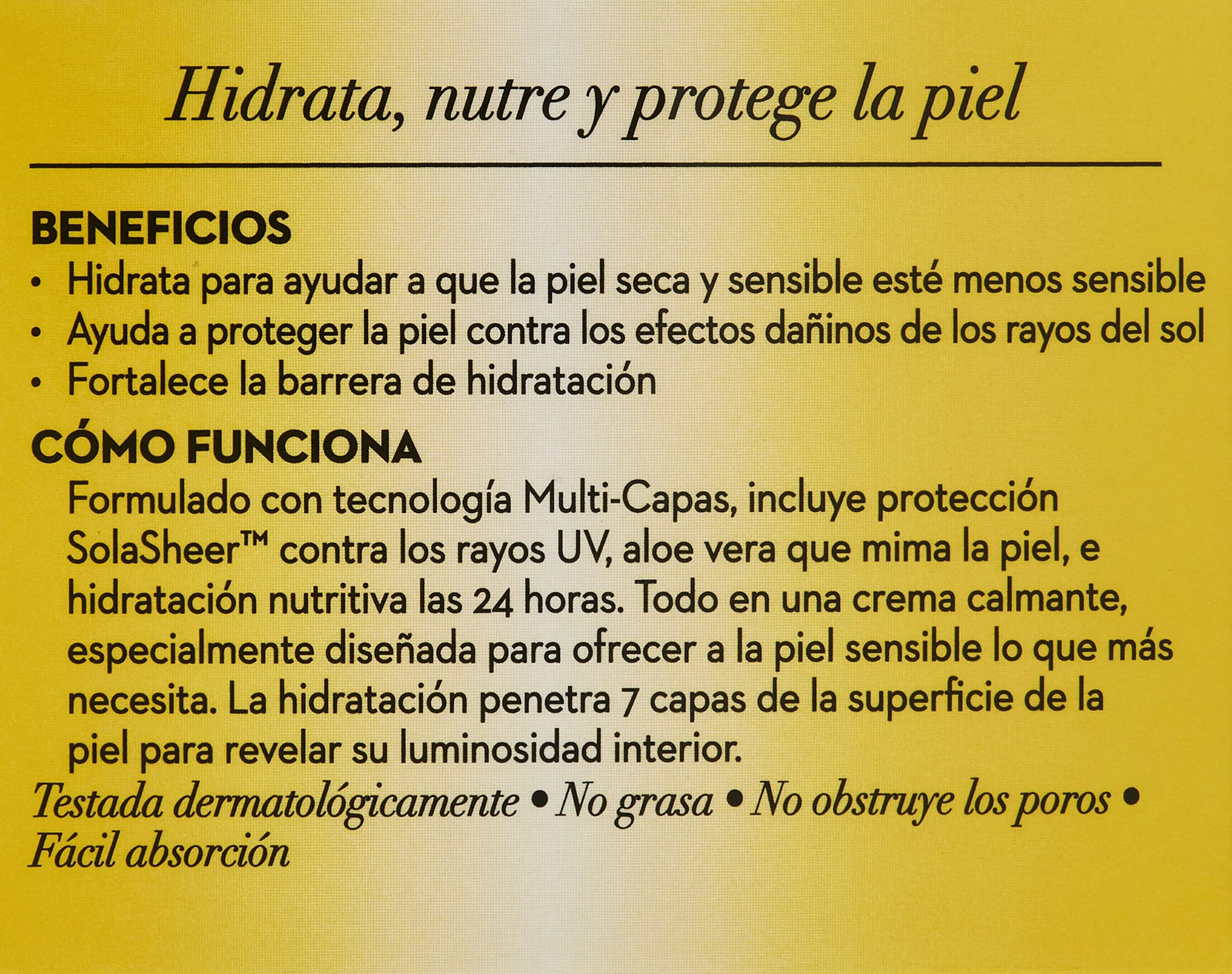 Hidrata, nutre y protege la piel

BENEFICIOS
• Hidrata para ayudar a que la piel seca y sensible esté menos sensible
• Ayuda a proteger la piel contra los efectos dañinos de los rayos del sol
• Fortalece la barrera de hidratación

CÓMO FUNCIONA
Formulado con tecnología Multi-Capas, incluye protección SolaSheer™ contra los rayos UV, aloe vera que mima la piel, e hidratación nutritiva las 24 horas. Todo en una crema calmante, especialmente diseñada para ofrecer a la piel sensible lo que más necesita. La hidratación penetra 7 capas de la superficie de la piel para revelar su luminosidad interior.

Testada dermatológicamente • No grasa • No obstruye los poros • Fácil absorción